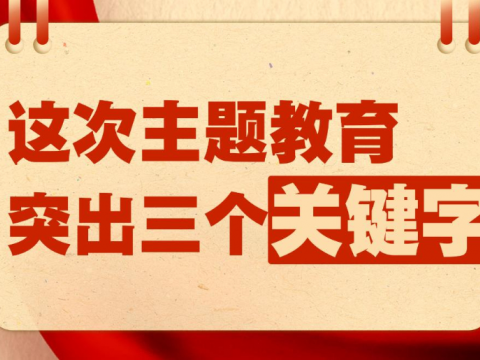 这次主题教育
突出三个关键字